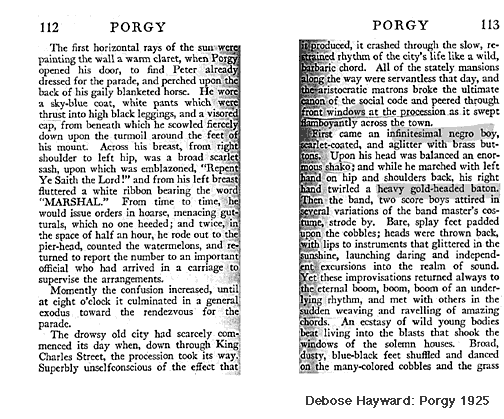 112 PORGY

The first horizontal rays of the sun were painting the wall a warm claret, when Porgy opened his door, to find Peter already dressed for the parade, and perched upon the back of his gaily blanketed horse. He wore a sky-blue coat, white pants which were thrust into high black leggings, and a visored cap, from beneath which he scowled fiercely down upon the turmoil around the feet of his mount. Across his breast, from right shoulder to left hip, was a broad scarlet sash, upon which was emblazoned, "Repent Ye Saith the Lord!" and from his left breast fluttered a white ribbon bearing the word "MARSHAL." From time to time, he would issue orders in hoarse, menacing gutturals, which no one heeded; and twice, in the space of half an hour, he rode out to the pier-head, counted the watermelons, and returned to report the number to an important official who had arrived in a carriage to supervise the arrangements.

Momently the confusion increased, until at eight o'clock it culminated in a general exodus toward the rendezvous for the parade.

The drowsy old city had scarcely commenced its day when, down through King Charles Street, the procession took its way. Superbly unselfconscious of the effect that

PORGY 113

it produced, it crashed through the slow, restrained rhythm of the city's life like a wild, barbaric chord. All of the stately mansions along the way were servantless that day, and the aristocratic matrons broke the ultimate canon of the social code and peered through front windows at the procession as it swept flamboyantly across the town.

First came an infinitesimal negro boy, scarlet-coated, and aglitter with brass buttons. Upon his head was balanced an enormous shako; and while he marched with left hand on hip and shoulders back, his right hand twirled a heavy gold-headed baton. Then the band, two score boys attired in several variations of the band master's costume, strode by. Bare, splay feet padded upon the cobbles; heads were thrown back, with lips to instruments that glittered in the sunshine, launching daring and independent excursions into the realm of sound. Yet these improvisations returned always to the eternal boom, boom, boom of an underlying rhythm, and met with others in the sudden weaving and ravelling of amazing chords. An ecstasy of wild young bodies beat living into the blasts that shook the windows of the solemn houses. Broad, dusty, blue-black feet shuffled and danced on the many-colored cobbles and the grass

Debose Hayward: Porgy 1925